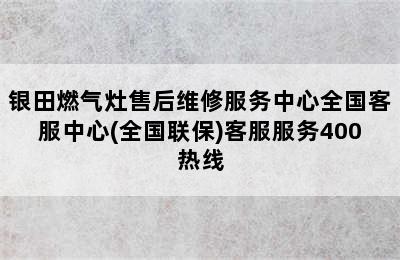 银田燃气灶售后维修服务中心全国客服中心(全国联保)客服服务400热线